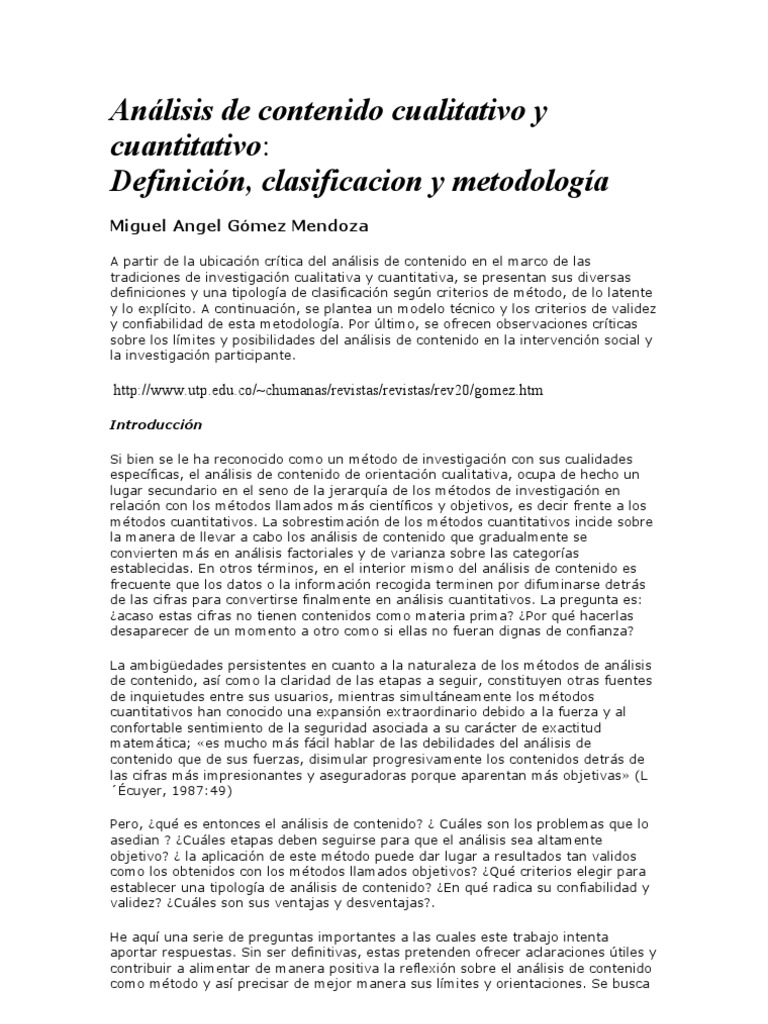 Análisis de contenido cualitativo y cuantitativo:
Definición, clasificacion y metodología

Miguel Angel Gómez Mendoza

A partir de la ubicación crítica del análisis de contenido en el marco de las tradiciones de investigación cualitativa y cuantitativa, se presentan sus diversas definiciones y una tipología de clasificación según criterios de método, de lo latente y lo explícito. A continuación, se plantea un modelo técnico y los criterios de validez y confiabilidad de esta metodología. Por último, se ofrecen observaciones críticas sobre los límites y posibilidades del análisis de contenido en la intervención social y la investigación participante.

http://www.utp.edu.co/~chumanas/revistas/revistas/rev20/gomez.htm

Introducción

Si bien se le ha reconocido como un método de investigación con sus cualidades específicas, el análisis de contenido de orientación cualitativa, ocupa de hecho un lugar secundario en el seno de la jerarquía de los métodos de investigación en relación con los métodos llamados más científicos y objetivos, es decir frente a los métodos cuantitativos. La sobrestimación de los métodos cuantitativos incide sobre la manera de llevar a cabo los análisis de contenido que gradualmente se convierten más en análisis factoriales y de varianza sobre las categorías establecidas. En otros términos, en el interior mismo del análisis de contenido es frecuente que los datos o la información recogida terminen por difuminarse detrás de las cifras para convertirse finalmente en análisis cuantitativos. La pregunta es: ¿acaso estas cifras no tienen contenidos como materia prima? ¿Por qué hacerlas desaparecer de un momento a otro como si ellas no fueran dignas de confianza?

La ambigüedades persistentes en cuanto a la naturaleza de los métodos de análisis de contenido, así como la claridad de las etapas a seguir, constituyen otras fuentes de inquietudes entre sus usuarios, mientras simultáneamente los métodos cuantitativos han conocido una expansión extraordinario debido a la fuerza y al confortable sentimiento de la seguridad asociada a su carácter de exactitud matemática; «es mucho más fácil hablar de las debilidades del análisis de contenido que de sus fuerzas, disimular progresivamente los contenidos detrás de las cifras más impresionantes y aseguradoras porque aparentan más objetivas» (L´Écuyer, 1987:49)

Pero, ¿qué es entonces el análisis de contenido? ¿ Cuáles son los problemas que lo asedian ? ¿Cuáles etapas deben seguirse para que el análisis sea altamente objetivo? ¿ la aplicación de este método puede dar lugar a resultados tan validos como los obtenidos con los métodos llamados objetivos? ¿Qué criterios elegir para establecer una tipología de análisis de contenido? ¿En qué radica su confiabilidad y validez? ¿Cuáles son sus ventajas y desventajas?.

He aquí una serie de preguntas importantes a las cuales este trabajo intenta aportar respuestas. Sin ser definitivas, estas pretenden ofrecer aclaraciones útiles y contribuir a alimentar de manera positiva la reflexión sobre el análisis de contenido como método y así precisar de mejor manera sus límites y orientaciones. Se busca